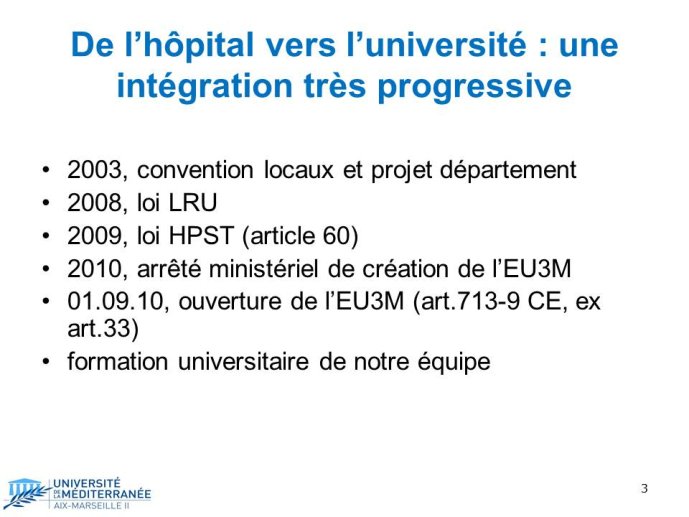 De l’hôpital vers l’université : une intégration très progressive

• 2003, convention locaux et projet département
• 2008, loi LRU
• 2009, loi HPST (article 60)
• 2010, arrêté ministériel de création de l’EU3M
• 01.09.10, ouverture de l’EU3M (art.713-9 CE, ex art.33)
• formation universitaire de notre équipe

UNIVERSITÉ DE LA MÉDITERRANÉE AIX-MARSEILLE II

3